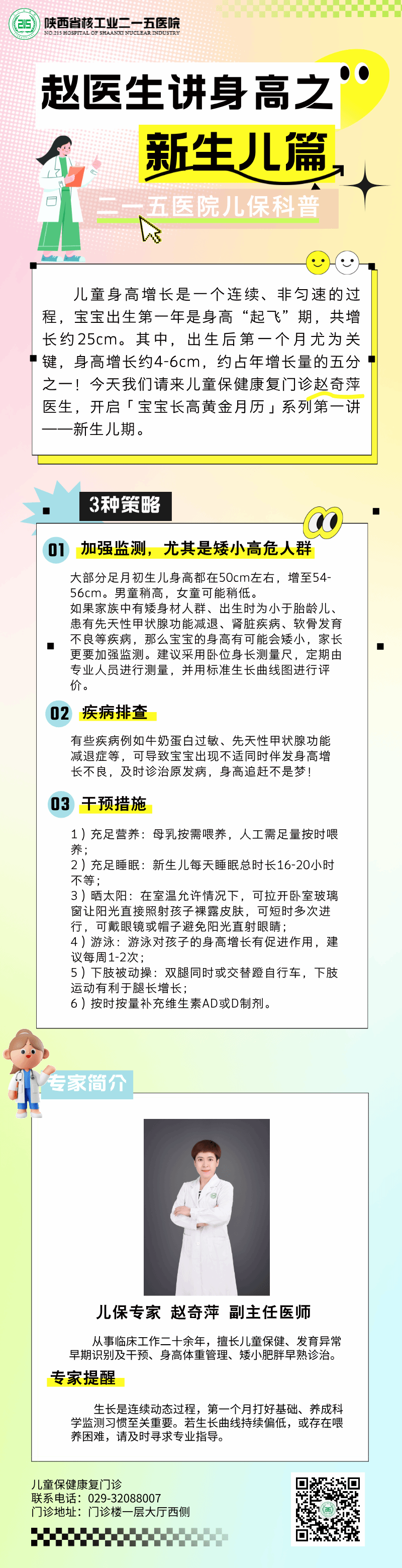 215 陕西省核工业二一五医院
NO.215 HOSPITAL OF SHAANXI NUCLEAR INDUSTRY

赵医生讲身高之
新生儿篇
二一五医院儿保科普

儿童身高增长是一个连续、非匀速的过程，宝宝出生第一年是身高“起飞”期，共增长约25cm。其中，出生后第一个月尤为关键，身高增长约4-6cm，约占年增长量的五分之一！今天我们请来儿童保健康复门诊赵奇萍医生，开启「宝宝长高黄金月历」系列第一讲——新生儿期。

3种策略

01 加强监测，尤其是矮小高危人群

大部分足月初生儿身高都在50cm左右，增至54-56cm。男童稍高，女童可能稍低。
如果家族中有矮身材人群、出生时为小于胎龄儿、患有先天性甲状腺功能减退、肾脏疾病、软骨发育不良等疾病，那么宝宝的身高有可能会矮小，家长更要加强监测。建议采用卧位身长测量尺，定期由专业人员进行测量，并用标准生长曲线图进行评价。

02 疾病排查

有些疾病例如牛奶蛋白过敏、先天性甲状腺功能减退症等，可导致宝宝出现不适同时伴发身高增长不良，及时诊治原发病，身高追赶不是梦！

03 干预措施

1）充足营养：母乳按需喂养，人工需足量按时喂养；
2）充足睡眠：新生儿每天睡眠总时长16-20小时不等；
3）晒太阳：在室温允许情况下，可拉开卧室玻璃窗让阳光直接照射孩子裸露皮肤，可短时多次进行，可戴眼镜或帽子避免阳光直射眼睛；
4）游泳：游泳对孩子的身高增长有促进作用，建议每周1-2次；
5）下肢被动操：双腿同时或交替蹬自行车，下肢运动有利于腿长增长；
6）按时按量补充维生素AD或D制剂。

专家简介

儿保专家 赵奇萍 副主任医师

从事临床工作二十余年，擅长儿童保健、发育异常早期识别及干预、身高体重管理、矮小肥胖早熟诊治。

专家提醒

生长是连续动态过程，第一个月打好基础、养成科学监测习惯至关重要。若生长曲线持续偏低，或存在喂养困难，请及时寻求专业指导。

儿童保健康复门诊
联系电话：029-32088007
门诊地址：门诊楼一层大厅西侧